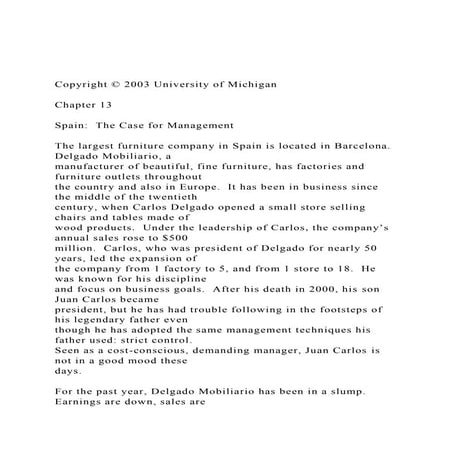 Copyright © 2003 University of Michigan

Chapter 13

Spain: The Case for Management

The largest furniture company in Spain is located in Barcelona. Delgado Mobiliario, a manufacturer of beautiful, fine furniture, has factories and furniture outlets throughout the country and also in Europe. It has been in business since the middle of the twentieth century, when Carlos Delgado opened a small store selling chairs and tables made of wood products. Under the leadership of Carlos, the company's annual sales rose to $500 million. Carlos, who was president of Delgado for nearly 50 years, led the expansion of the company from 1 factory to 5, and from 1 store to 18. He was known for his discipline and focus on business goals. After his death in 2000, his son Juan Carlos became president, but he has had trouble following in the footsteps of his legendary father even though he has adopted the same management techniques his father used: strict control.
Seen as a cost-conscious, demanding manager, Juan Carlos is not in a good mood these days.

For the past year, Delgado Mobiliario has been in a slump. Earnings are down, sales are